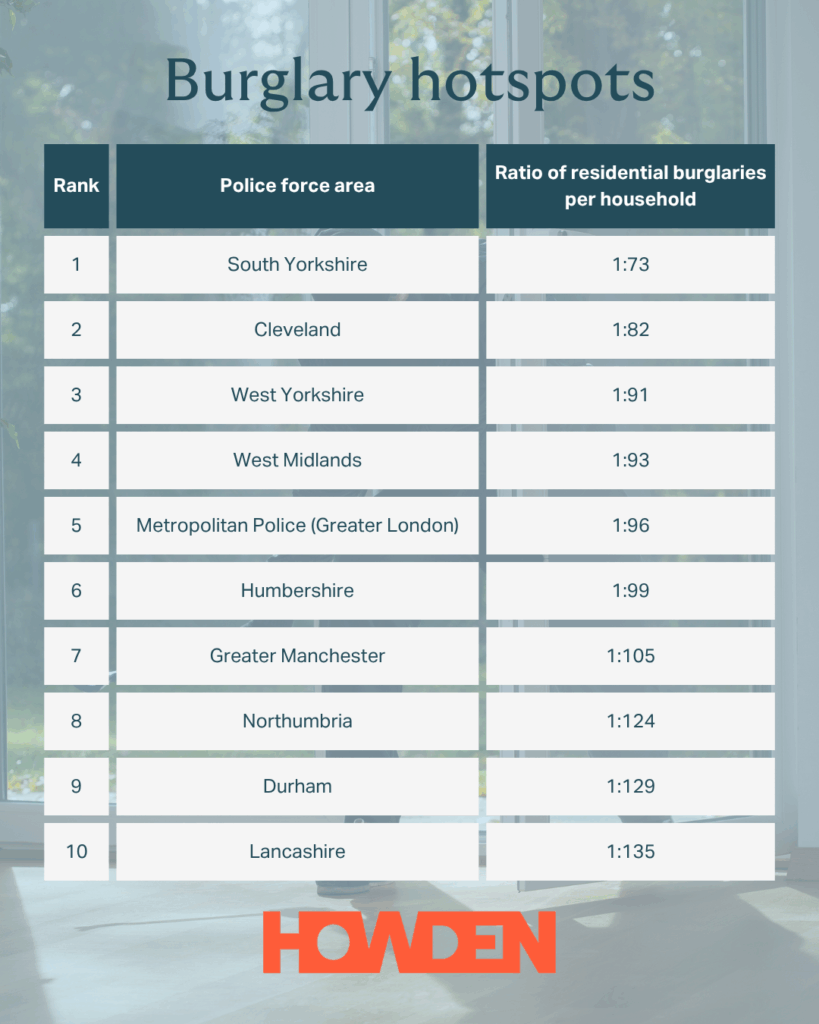 Burglary hotspots

| Rank | Police force area | Ratio of residential burglaries per household |
|---|---|---|
| 1 | South Yorkshire | 1:73 |
| 2 | Cleveland | 1:82 |
| 3 | West Yorkshire | 1:91 |
| 4 | West Midlands | 1:93 |
| 5 | Metropolitan Police (Greater London) | 1:96 |
| 6 | Humbershire | 1:99 |
| 7 | Greater Manchester | 1:105 |
| 8 | Northumbria | 1:124 |
| 9 | Durham | 1:129 |
| 10 | Lancashire | 1:135 |

HOWDEN